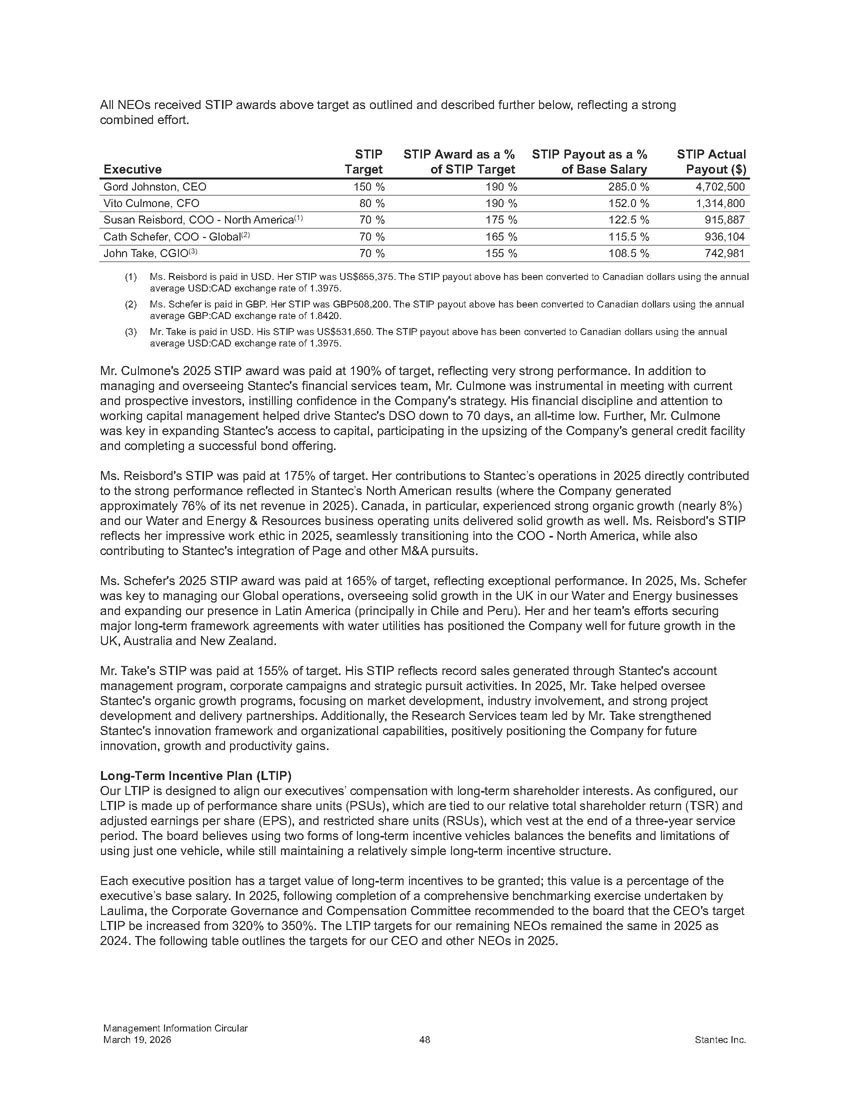 All NEOs received STIP awards above target as outlined and described further below, reflecting a strong combined effort.

| Executive | STIP Target | STIP Award as a % of STIP Target | STIP Payout as a % of Base Salary | STIP Actual Payout ($) |
|---|---|---|---|---|
| Gord Johnston, CEO | 150 % | 190 % | 285.0 % | 4,702,500 |
| Vito Culmone, CFO | 80 % | 190 % | 152.0 % | 1,314,800 |
| Susan Reisbord, COO - North America$^{(1)}$ | 70 % | 175 % | 122.5 % | 915,887 |
| Cath Schefer, COO - Global$^{(2)}$ | 70 % | 165 % | 115.5 % | 936,104 |
| John Take, CGIO$^{(3)}$ | 70 % | 155 % | 108.5 % | 742,981 |

(1) Ms. Reisbord is paid in USD. Her STIP was US$655,375. The STIP payout above has been converted to Canadian dollars using the annual average USD:CAD exchange rate of 1.3975.

(2) Ms. Schefer is paid in GBP. Her STIP was GBP508,200. The STIP payout above has been converted to Canadian dollars using the annual average GBP:CAD exchange rate of 1.8420.

(3) Mr. Take is paid in USD. His STIP was US$531,650. The STIP payout above has been converted to Canadian dollars using the annual average USD:CAD exchange rate of 1.3975.

Mr. Culmone's 2025 STIP award was paid at 190% of target, reflecting very strong performance. In addition to managing and overseeing Stantec's financial services team, Mr. Culmone was instrumental in meeting with current and prospective investors, instilling confidence in the Company's strategy. His financial discipline and attention to working capital management helped drive Stantec's DSO down to 70 days, an all-time low. Further, Mr. Culmone was key in expanding Stantec's access to capital, participating in the upsizing of the Company's general credit facility and completing a successful bond offering.

Ms. Reisbord's STIP was paid at 175% of target. Her contributions to Stantec's operations in 2025 directly contributed to the strong performance reflected in Stantec's North American results (where the Company generated approximately 76% of its net revenue in 2025). Canada, in particular, experienced strong organic growth (nearly 8%) and our Water and Energy & Resources business operating units delivered solid growth as well. Ms. Reisbord's STIP reflects her impressive work ethic in 2025, seamlessly transitioning into the COO - North America, while also contributing to Stantec's integration of Page and other M&A pursuits.

Ms. Schefer's 2025 STIP award was paid at 165% of target, reflecting exceptional performance. In 2025, Ms. Schefer was key to managing our Global operations, overseeing solid growth in the UK in our Water and Energy businesses and expanding our presence in Latin America (principally in Chile and Peru). Her and her team's efforts securing major long-term framework agreements with water utilities has positioned the Company well for future growth in the UK, Australia and New Zealand.

Mr. Take's STIP was paid at 155% of target. His STIP reflects record sales generated through Stantec's account management program, corporate campaigns and strategic pursuit activities. In 2025, Mr. Take helped oversee Stantec's organic growth programs, focusing on market development, industry involvement, and strong project development and delivery partnerships. Additionally, the Research Services team led by Mr. Take strengthened Stantec's innovation framework and organizational capabilities, positively positioning the Company for future innovation, growth and productivity gains.

Long-Term Incentive Plan (LTIP)
Our LTIP is designed to align our executives' compensation with long-term shareholder interests. As configured, our LTIP is made up of performance share units (PSUs), which are tied to our relative total shareholder return (TSR) and adjusted earnings per share (EPS), and restricted share units (RSUs), which vest at the end of a three-year service period. The board believes using two forms of long-term incentive vehicles balances the benefits and limitations of using just one vehicle, while still maintaining a relatively simple long-term incentive structure.

Each executive position has a target value of long-term incentives to be granted; this value is a percentage of the executive's base salary. In 2025, following completion of a comprehensive benchmarking exercise undertaken by Laulima, the Corporate Governance and Compensation Committee recommended to the board that the CEO's target LTIP be increased from 320% to 350%. The LTIP targets for our remaining NEOs remained the same in 2025 as 2024. The following table outlines the targets for our CEO and other NEOs in 2025.

Management Information Circular
March 19, 2026
48
Stantec Inc.